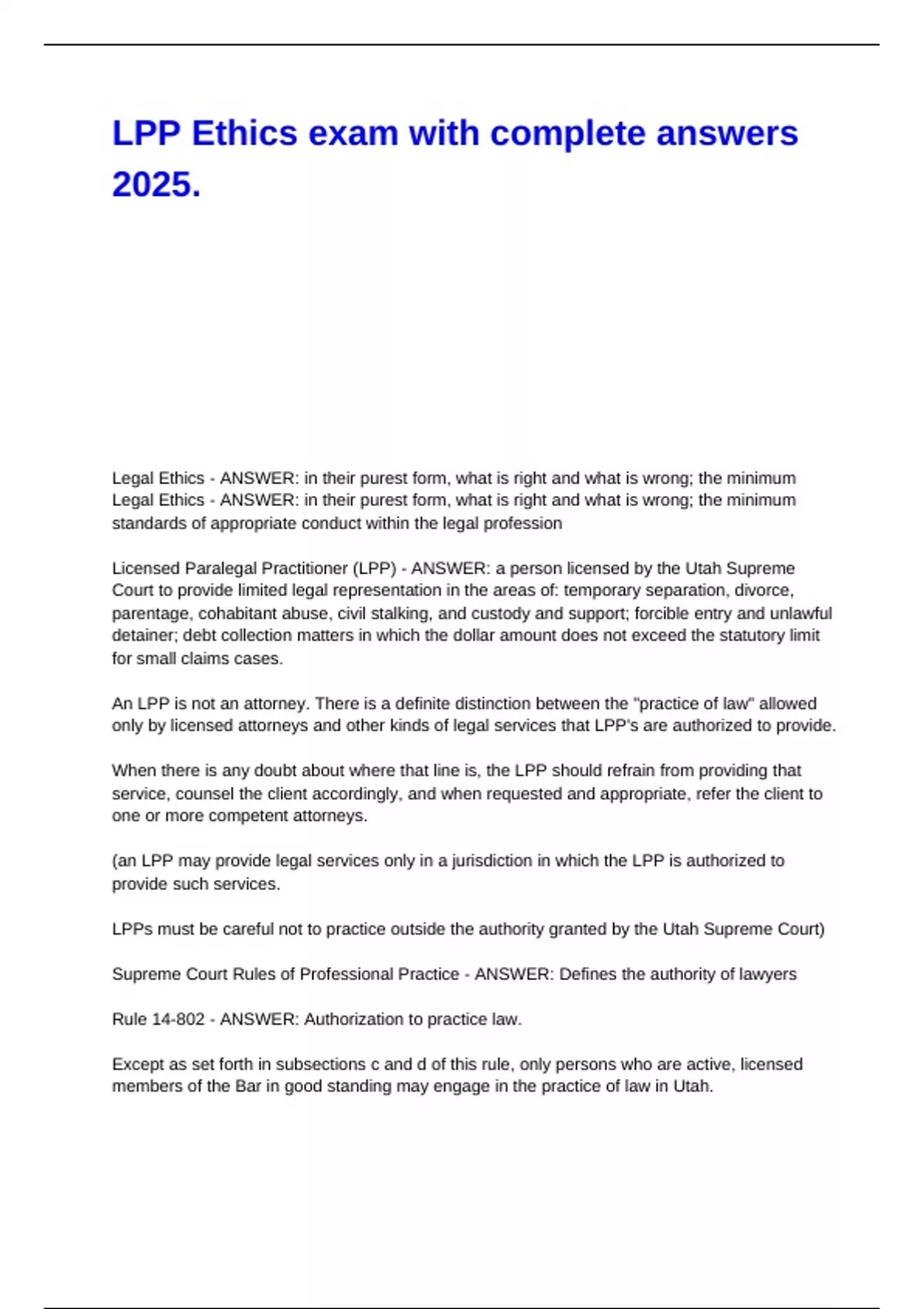 LPP Ethics exam with complete answers 2025.

Legal Ethics - ANSWER: in their purest form, what is right and what is wrong; the minimum
Legal Ethics - ANSWER: in their purest form, what is right and what is wrong; the minimum standards of appropriate conduct within the legal profession

Licensed Paralegal Practitioner (LPP) - ANSWER: a person licensed by the Utah Supreme Court to provide limited legal representation in the areas of: temporary separation, divorce, parentage, cohabitant abuse, civil stalking, and custody and support; forcible entry and unlawful detainer; debt collection matters in which the dollar amount does not exceed the statutory limit for small claims cases.

An LPP is not an attorney. There is a definite distinction between the "practice of law" allowed only by licensed attorneys and other kinds of legal services that LPP's are authorized to provide.

When there is any doubt about where that line is, the LPP should refrain from providing that service, counsel the client accordingly, and when requested and appropriate, refer the client to one or more competent attorneys.

(an LPP may provide legal services only in a jurisdiction in which the LPP is authorized to provide such services.

LPPs must be careful not to practice outside the authority granted by the Utah Supreme Court)

Supreme Court Rules of Professional Practice - ANSWER: Defines the authority of lawyers

Rule 14-802 - ANSWER: Authorization to practice law.

Except as set forth in subsections c and d of this rule, only persons who are active, licensed members of the Bar in good standing may engage in the practice of law in Utah.